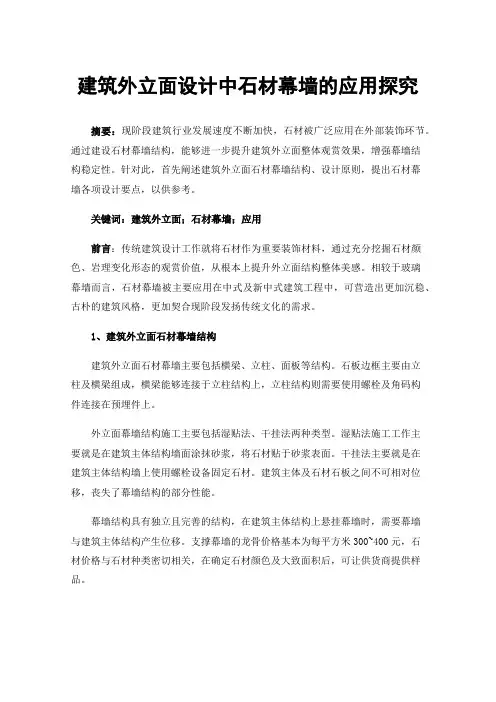 建筑外立面设计中石材幕墙的应用探究

摘要：现阶段建筑行业发展速度不断加快，石材被广泛应用在外部装饰环节。通过建设石材幕墙结构，能够进一步提升建筑外立面整体观赏效果，增强幕墙结构稳定性。针对此，首先阐述建筑外立面石材幕墙结构、设计原则，提出石材幕墙各项设计要点，以供参考。

关键词：建筑外立面；石材幕墙；应用

前言：传统建筑设计工作就将石材作为重要装饰材料，通过充分挖掘石材颜色、岩理变化形态的观赏价值，从根本上提升外立面结构整体美感。相较于玻璃幕墙而言，石材幕墙被主要应用在中式及新中式建筑工程中，可营造出更加沉稳、古朴的建筑风格，更加契合现阶段发扬传统文化的需求。

1、建筑外立面石材幕墙结构

建筑外立面石材幕墙主要包括横梁、立柱、面板等结构。石板边框主要由立柱及横梁组成，横梁能够连接于立柱结构上，立柱结构则需要使用螺栓及角码构件连接在预埋件上。

外立面幕墙结构施工主要包括湿贴法、干挂法两种类型。湿贴法施工工作主要就是在建筑主体结构墙面涂抹砂浆，将石材贴于砂浆表面。干挂法主要就是在建筑主体结构墙上使用螺栓设备固定石材。建筑主体及石材石板之间不可相对位移，丧失了幕墙结构的部分性能。

幕墙结构具有独立且完善的结构，在建筑主体结构上悬挂幕墙时，需要幕墙与建筑主体结构产生位移。支撑幕墙的龙骨价格基本为每平方米 300~400 元，石材价格与石材种类密切相关，在确定石材颜色及大致面积后，可让供货商提供样品。